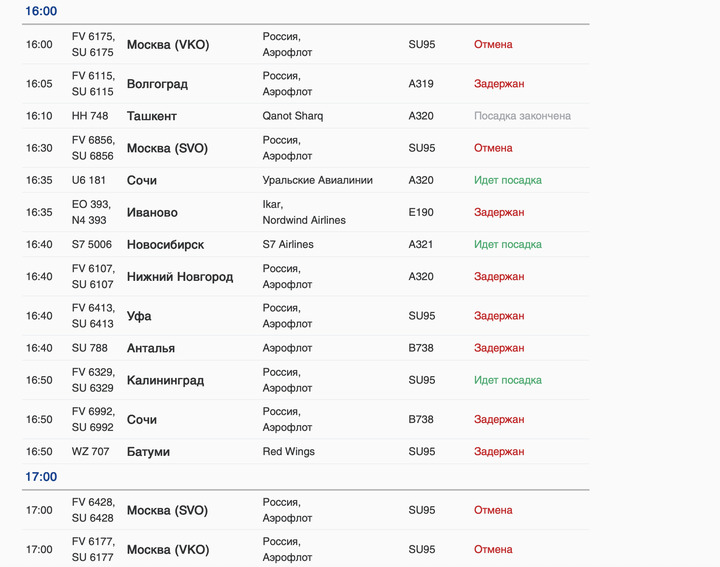 16:00

| | | | | | |
|---|---|---|---|---|---|
| 16:00 | FV 6175, SU 6175 | Москва (VKO) | Россия, Аэрофлот | SU95 | Отмена |
| 16:05 | FV 6115, SU 6115 | Волгоград | Россия, Аэрофлот | A319 | Задержан |
| 16:10 | HH 748 | Ташкент | Qanot Sharq | A320 | Посадка закончена |
| 16:30 | FV 6856, SU 6856 | Москва (SVO) | Россия, Аэрофлот | SU95 | Отмена |
| 16:35 | U6 181 | Сочи | Уральские Авиалинии | A320 | Идет посадка |
| 16:35 | EO 393, N4 393 | Иваново | Ikar, Nordwind Airlines | E190 | Задержан |
| 16:40 | S7 5006 | Новосибирск | S7 Airlines | A321 | Идет посадка |
| 16:40 | FV 6107, SU 6107 | Нижний Новгород | Россия, Аэрофлот | A320 | Задержан |
| 16:40 | FV 6413, SU 6413 | Уфа | Россия, Аэрофлот | SU95 | Задержан |
| 16:40 | SU 788 | Анталья | Аэрофлот | B738 | Задержан |
| 16:50 | FV 6329, SU 6329 | Калининград | Россия, Аэрофлот | SU95 | Идет посадка |
| 16:50 | FV 6992, SU 6992 | Сочи | Россия, Аэрофлот | B738 | Задержан |
| 16:50 | WZ 707 | Батуми | Red Wings | SU95 | Задержан |

17:00

| | | | | | |
|---|---|---|---|---|---|
| 17:00 | FV 6428, SU 6428 | Москва (SVO) | Россия, Аэрофлот | SU95 | Отмена |
| 17:00 | FV 6177, SU 6177 | Москва (VKO) | Россия, Аэрофлот | SU95 | Отмена |